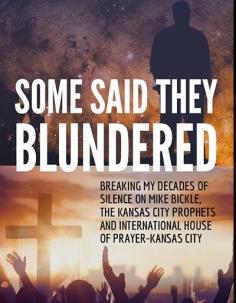 SOME SAID THEY BLUNDERED

BREAKING MY DECADES OF SILENCE ON MIKE BICKLE, THE KANSAS CITY PROPHETS AND INTERNATIONAL HOUSE OF PRAYER-KANSAS CITY